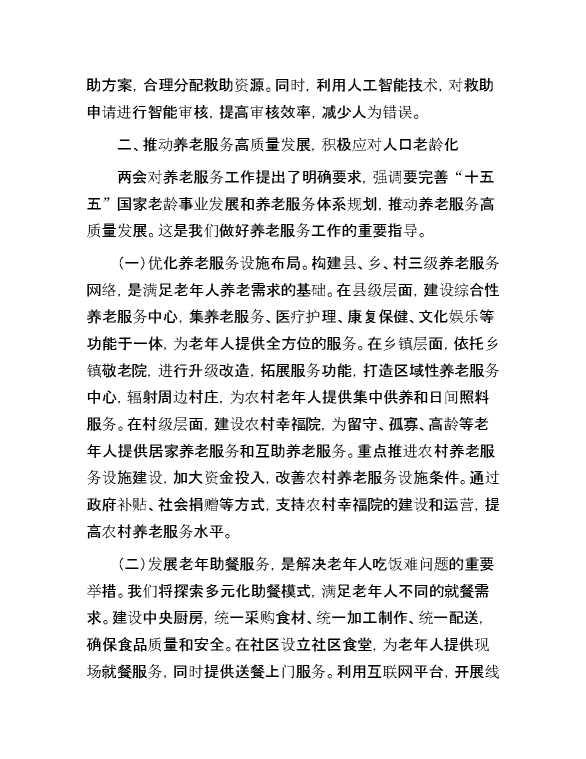 助方案，合理分配救助资源。同时，利用人工智能技术，对救助申请进行智能审核，提高审核效率，减少人为错误。

二、推动养老服务高质量发展，积极应对人口老龄化

两会对养老服务工作提出了明确要求，强调要完善“十五五”国家老龄事业发展和养老服务体系规划，推动养老服务高质量发展。这是我们做好养老服务工作的重要指导。

（一）优化养老服务设施布局。构建县、乡、村三级养老服务网络，是满足老年人养老需求的基础。在县级层面，建设综合性养老服务中心，集养老服务、医疗护理、康复保健、文化娱乐等功能于一体，为老年人提供全方位的服务。在乡镇层面，依托乡镇敬老院，进行升级改造，拓展服务功能，打造区域性养老服务中心，辐射周边村庄，为农村老年人提供集中供养和日间照料服务。在村级层面，建设农村幸福院，为留守、孤寡、高龄等老年人提供居家养老服务和互助养老服务。重点推进农村养老服务设施建设，加大资金投入，改善农村养老服务设施条件。通过政府补贴、社会捐赠等方式，支持农村幸福院的建设和运营，提高农村养老服务水平。

（二）发展老年助餐服务，是解决老年人吃饭难问题的重要举措。我们将探索多元化助餐模式，满足老年人不同的就餐需求。建设中央厨房，统一采购食材、统一加工制作、统一配送，确保食品质量和安全。在社区设立社区食堂，为老年人提供现场就餐服务，同时提供送餐上门服务。利用互联网平台，开展线